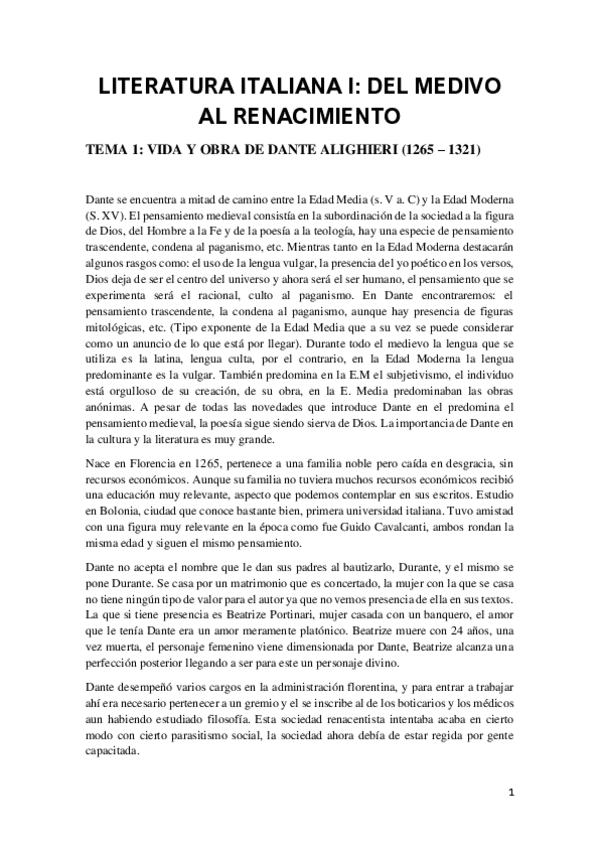 LITERATURA ITALIANA I: DEL MEDIVO AL RENACIMIENTO

TEMA 1: VIDA Y OBRA DE DANTE ALIGHIERI (1265 – 1321)

Dante se encuentra a mitad de camino entre la Edad Media (s. V a. C) y la Edad Moderna (S. XV). El pensamiento medieval consistía en la subordinación de la sociedad a la figura de Dios, del Hombre a la Fe y de la poesía a la teología, hay una especie de pensamiento trascendente, condena al paganismo, etc. Mientras tanto en la Edad Moderna destacarán algunos rasgos como: el uso de la lengua vulgar, la presencia del yo poético en los versos, Dios deja de ser el centro del universo y ahora será el ser humano, el pensamiento que se experimenta será el racional, culto al paganismo. En Dante encontraremos: el pensamiento trascendente, la condena al paganismo, aunque hay presencia de figuras mitológicas, etc. (Tipo exponente de la Edad Media que a su vez se puede considerar como un anuncio de lo que está por llegar). Durante todo el medievo la lengua que se utiliza es la latina, lengua culta, por el contrario, en la Edad Moderna la lengua predominante es la vulgar. También predomina en la E.M el subjetivismo, el individuo está orgulloso de su creación, de su obra, en la E. Media predominaban las obras anónimas. A pesar de todas las novedades que introduce Dante en el predomina el pensamiento medieval, la poesía sigue siendo sierva de Dios. La importancia de Dante en la cultura y la literatura es muy grande.

Nace en Florencia en 1265, pertenece a una familia noble pero caída en desgracia, sin recursos económicos. Aunque su familia no tuviera muchos recursos económicos recibió una educación muy relevante, aspecto que podemos contemplar en sus escritos. Estudio en Bolonia, ciudad que conoce bastante bien, primera universidad italiana. Tuvo amistad con una figura muy relevante en la época como fue Guido Cavalcanti, ambos rondan la misma edad y siguen el mismo pensamiento.

Dante no acepta el nombre que le dan sus padres al bautizarlo, Durante, y el mismo se pone Durante. Se casa por un matrimonio que es concertado, la mujer con la que se casa no tiene ningún tipo de valor para el autor ya que no vemos presencia de ella en sus textos. La que si tiene presencia es Beatrize Portinari, mujer casada con un banquero, el amor que le tenía Dante era un amor meramente platónico. Beatrize muere con 24 años, una vez muerta, el personaje femenino viene dimensionada por Dante, Beatrize alcanza una perfección posterior llegando a ser para este un personaje divino.

Dante desempeñó varios cargos en la administración florentina, y para entrar a trabajar ahí era necesario pertenecer a un gremio y el se inscribe al de los boticarios y los médicos aun habiendo estudiado filosofía. Esta sociedad renacentista intentaba acaba en cierto modo con cierto parasitismo social, la sociedad ahora debía de estar regida por gente capacitada.

1